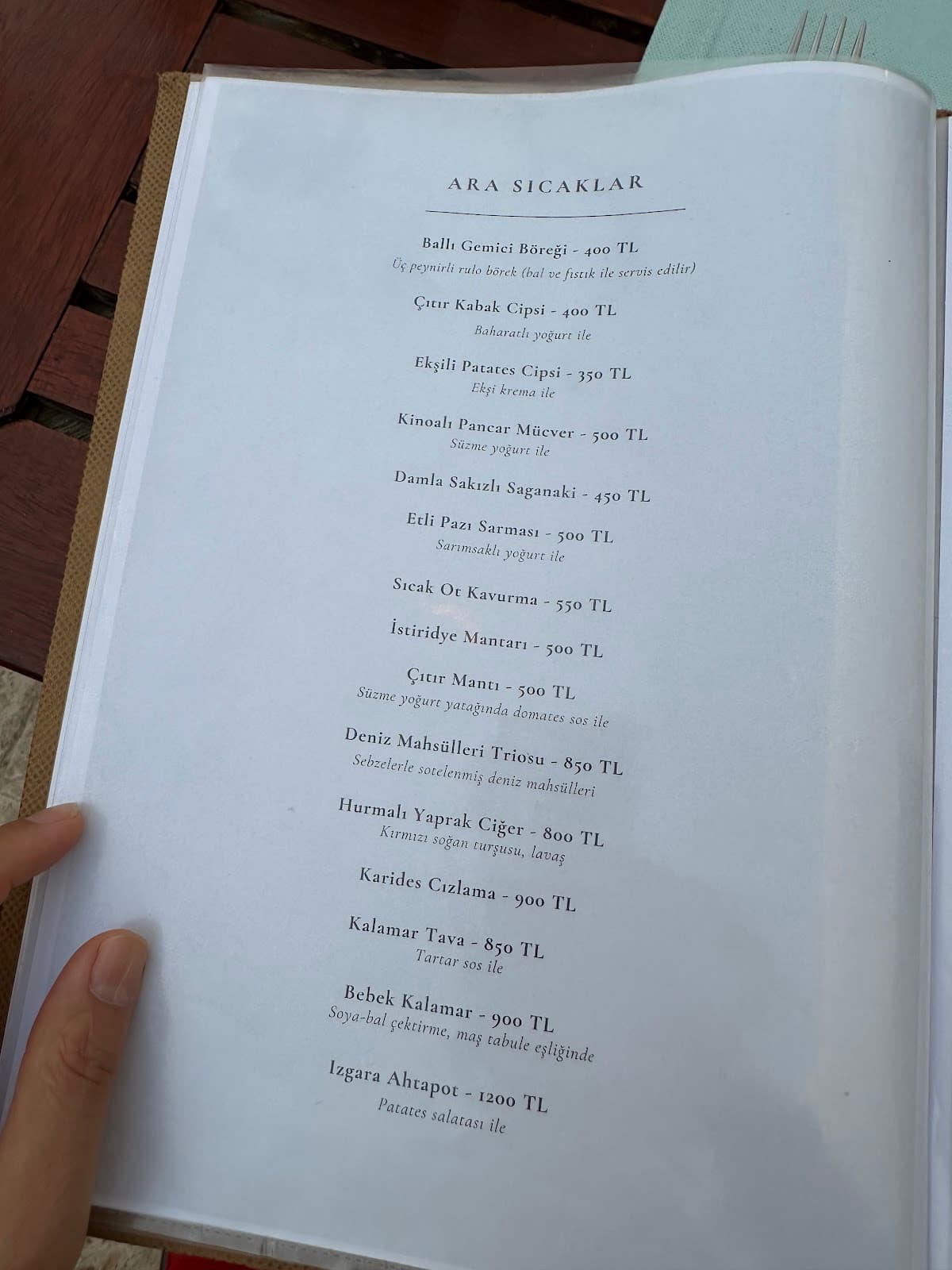 ARA SICAKLAR

Ballı Gemici Böreği - 400 TL
Üç peynirli rulo börek (bal ve fıstık ile servis edilir)

Çıtır Kabak Cipsi - 400 TL
Baharatlı yoğurt ile

Ekşili Patates Cipsi - 350 TL
Ekşi krema ile

Kinoalı Pancar Mücver - 500 TL
Süzme yoğurt ile

Damla Sakızlı Saganaki - 450 TL

Etli Pazı Sarması - 500 TL
Sarımsaklı yoğurt ile

Sıcak Ot Kavurma - 550 TL

İstiridye Mantarı - 500 TL

Çıtır Mantı - 500 TL
Süzme yoğurt yatağında domates sos ile

Deniz Mahsülleri Triosu - 850 TL
Sebzelerle sotelenmiş deniz mahsülleri

Hurmalı Yaprak Ciğer - 800 TL
Kırmızı soğan turşusu, lavaş

Karides Cızlama - 900 TL

Kalamar Tava - 850 TL
Tartar sos ile

Bebek Kalamar - 900 TL
Soya-bal çektirme, maş tabule eşliğinde

Izgara Ahtapot - 1200 TL
Patates salatası ile